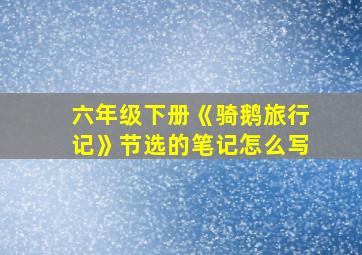 六年级下册《骑鹅旅行记》节选的笔记怎么写